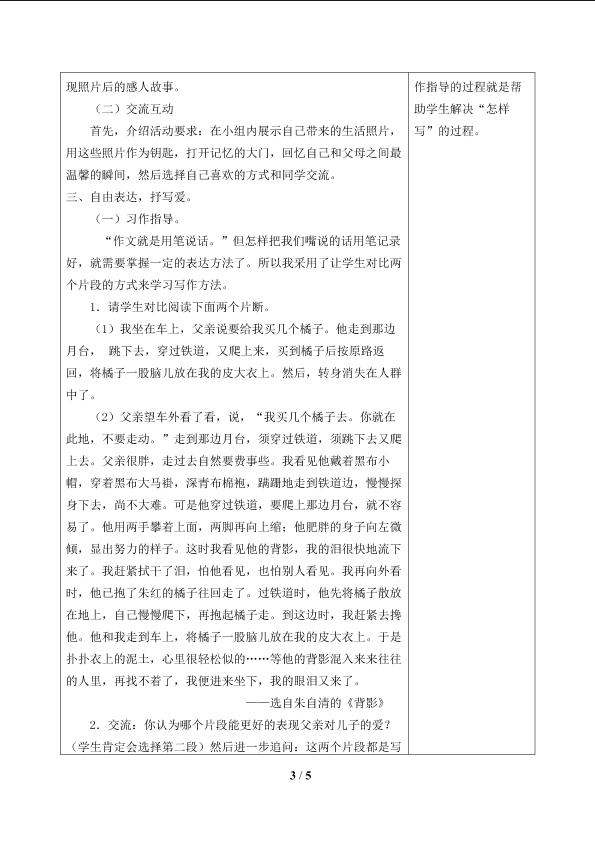 现照片后的感人故事。

（二）交流互动

首先，介绍活动要求：在小组内展示自己带来的生活照片，用这些照片作为钥匙，打开记忆的大门，回忆自己和父母之间最温馨的瞬间，然后选择自己喜欢的方式和同学交流。

三、自由表达，抒写爱。

（一）习作指导。

“作文就是用笔说话。”但怎样把我们嘴说的话用笔记录好，就需要掌握一定的表达方法了。所以我采用了让学生对比两个片段的方式来学习写作方法。

1．请学生对比阅读下面两个片断。

（1）我坐在车上，父亲说要给我买几个橘子。他走到那边月台，跳下去，穿过铁道，又爬上来，买到橘子后按原路返回，将橘子一股脑儿放在我的皮大衣上。然后，转身消失在人群中了。

（2）父亲望车外看了看，说，“我买几个橘子去。你就在此地，不要走动。”走到那边月台，须穿过铁道，须跳下去又爬上去。父亲很胖，走过去自然要费事些。我看见他戴着黑布小帽，穿着黑布大马褂，深青布棉袍，蹒跚地走到铁道边，慢慢探身下去，尚不大难。可是他穿过铁道，要爬上那边月台，就不容易了。他用两手攀着上面，两脚再向上缩；他肥胖的身子向左微倾，显出努力的样子。这时我看见他的背影，我的泪很快地流下来了。我赶紧拭干了泪，怕他看见，也怕别人看见。我再向外看时，他已抱了朱红的橘子往回走了。过铁道时，他先将橘子散放在地上，自己慢慢爬下，再抱起橘子走。到这边时，我赶紧去搀他。他和我走到车上，将橘子一股脑儿放在我的皮大衣上。于是扑扑衣上的泥土，心里很轻松似的……等他的背影混入来来往往的人里，再找不着了，我便进来坐下，我的眼泪又来了。

——选自朱自清的《背影》

2．交流：你认为哪个片段能更好的表现父亲对儿子的爱？（学生肯定会选择第二段）然后进一步追问：这两个片段都是写

作指导的过程就是帮助学生解决“怎样写”的过程。

3 / 5